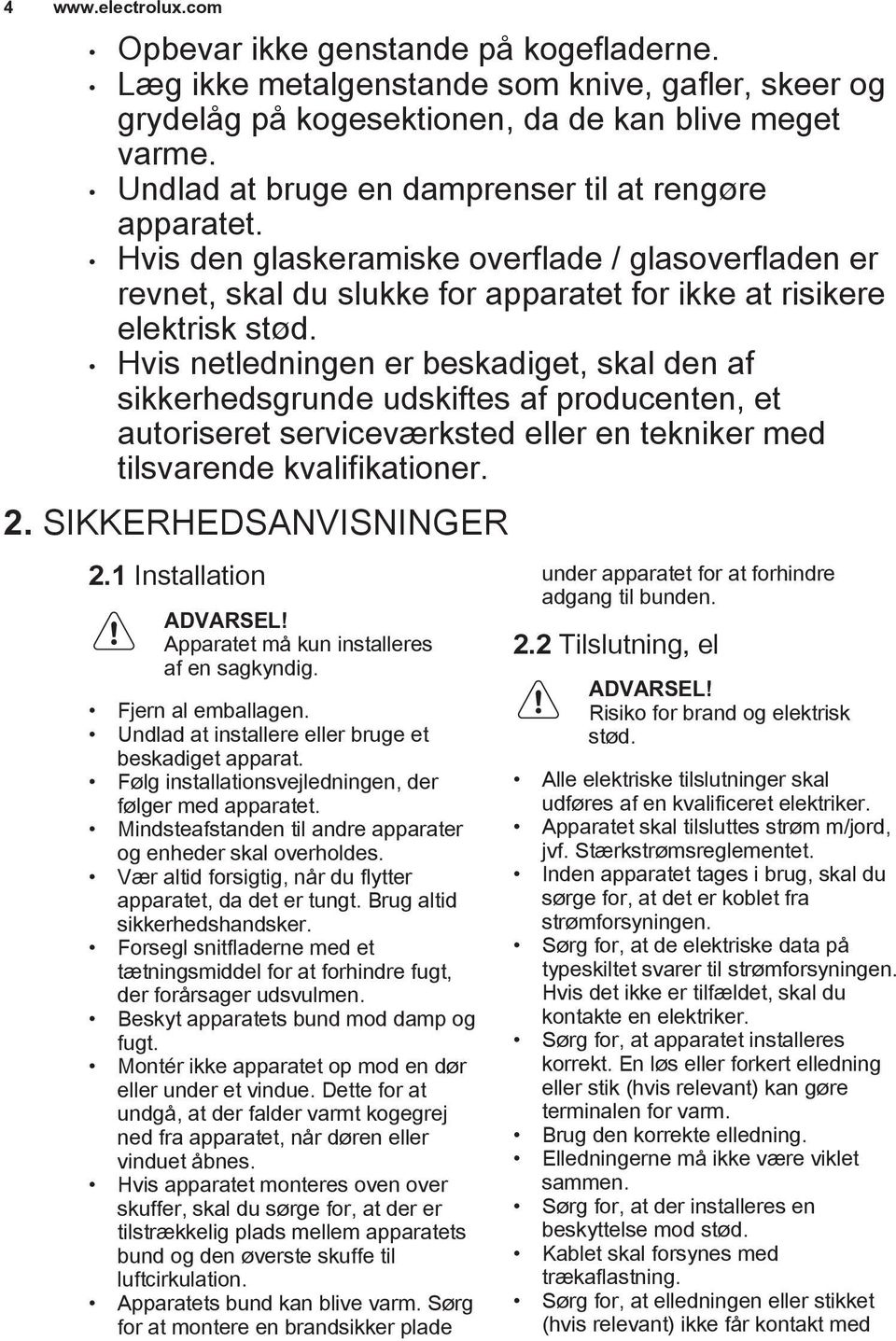 4 www.electrolux.com

• Opbevar ikke genstande på kogefladerne.
• Læg ikke metalgenstande som knive, gafler, skeer og grydelåg på kogesektionen, da de kan blive meget varme.
• Undlad at bruge en damprenser til at rengøre apparatet.
• Hvis den glaskeramiske overflade / glasoverfladen er revnet, skal du slukke for apparatet for ikke at risikere elektrisk stød.
• Hvis netledningen er beskadiget, skal den af sikkerhedsgrunde udskiftes af producenten, et autoriseret serviceværksted eller en tekniker med tilsvarende kvalifikationer.

2. SIKKERHEDSANVISNINGER

2.1 Installation

ADVARSEL!
Apparatet må kun installeres af en sagkyndig.

• Fjern al emballagen.
• Undlad at installere eller bruge et beskadiget apparat.
• Følg installationsvejledningen, der følger med apparatet.
• Mindsteafstanden til andre apparater og enheder skal overholdes.
• Vær altid forsigtig, når du flytter apparatet, da det er tungt. Brug altid sikkerhedshandsker.
• Forsegl snitfladerne med et tætningsmiddel for at forhindre fugt, der forårsager udsvulmen.
• Beskyt apparatets bund mod damp og fugt.
• Montér ikke apparatet op mod en dør eller under et vindue. Dette for at undgå, at der falder varmt kogegrej ned fra apparatet, når døren eller vinduet åbnes.
• Hvis apparatet monteres oven over skuffer, skal du sørge for, at der er tilstrækkelig plads mellem apparatets bund og den øverste skuffe til luftcirkulation.
• Apparatets bund kan blive varm. Sørg for at montere en brandsikker plade under apparatet for at forhindre adgang til bunden.

2.2 Tilslutning, el

ADVARSEL!
Risiko for brand og elektrisk stød.

• Alle elektriske tilslutninger skal udføres af en kvalificeret elektriker.
• Apparatet skal tilsluttes strøm m/jord, jvf. Stærkstrømsreglementet.
• Inden apparatet tages i brug, skal du sørge for, at det er koblet fra strømforsyningen.
• Sørg for, at de elektriske data på typeskiltet svarer til strømforsyningen. Hvis det ikke er tilfældet, skal du kontakte en elektriker.
• Sørg for, at apparatet installeres korrekt. En løs eller forkert elledning eller stik (hvis relevant) kan gøre terminalen for varm.
• Brug den korrekte elledning.
• Elledningerne må ikke være viklet sammen.
• Sørg for, at der installeres en beskyttelse mod stød.
• Kablet skal forsynes med trækaflastning.
• Sørg for, at elledningen eller stikket (hvis relevant) ikke får kontakt med